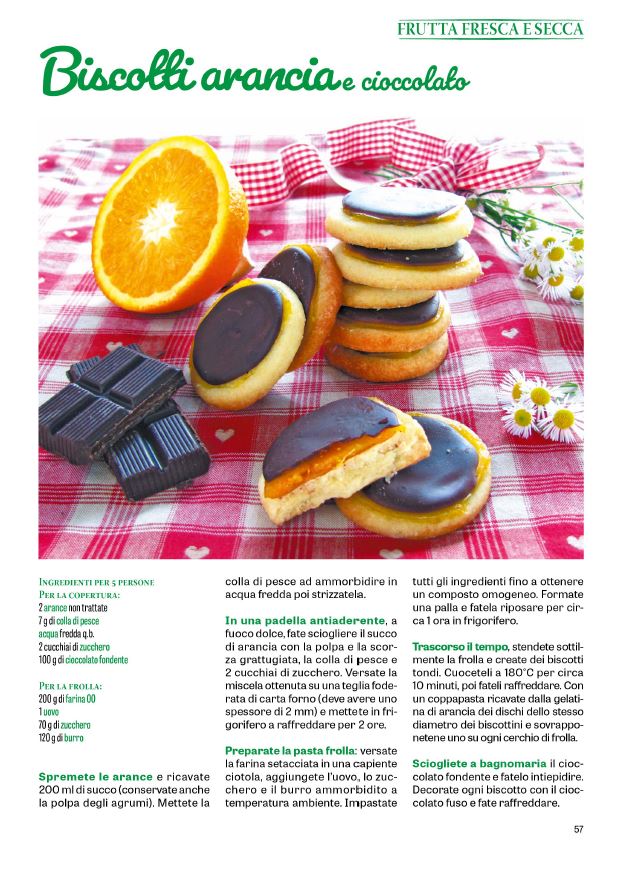 FRUTTA FRESCA E SECCA

Biscotti arancia e cioccolato

INGREDIENTI PER 5 PERSONE
PER LA COPERTURA:
2 arance non trattate
7 g di colla di pesce
acqua fredda q.b.
2 cucchiai di zucchero
100 g di cioccolato fondente

PER LA FROLLA:
200 g di farina 00
1 uovo
70 g di zucchero
120 g di burro

Spremete le arance e ricavate 200 ml di succo (conservate anche la polpa degli agrumi). Mettete la colla di pesce ad ammorbidire in acqua fredda poi strizzatela.

In una padella antiaderente, a fuoco dolce, fate sciogliere il succo di arancia con la polpa e la scorza grattugiata, la colla di pesce e 2 cucchiai di zucchero. Versate la miscela ottenuta su una teglia foderata di carta forno (deve avere uno spessore di 2 mm) e mettete in frigorifero a raffreddare per 2 ore.

Preparate la pasta frolla: versate la farina setacciata in una capiente ciotola, aggiungete l'uovo, lo zucchero e il burro ammorbidito a temperatura ambiente. Impastate tutti gli ingredienti fino a ottenere un composto omogeneo. Formate una palla e fatela riposare per circa 1 ora in frigorifero.

Trascorso il tempo, stendete sottilmente la frolla e create dei biscotti tondi. Cuoceteli a 180°C per circa 10 minuti, poi fateli raffreddare. Con un coppapasta ricavate dalla gelatina di arancia dei dischi dello stesso diametro dei biscottini e sovrapponetene uno su ogni cerchio di frolla.

Sciogliete a bagnomaria il cioccolato fondente e fatelo intiepidire. Decorate ogni biscotto con il cioccolato fuso e fate raffreddare.

57